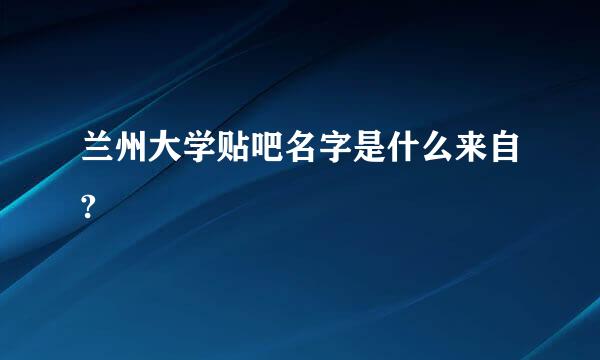 兰州大学贴吧名字是什么来自?